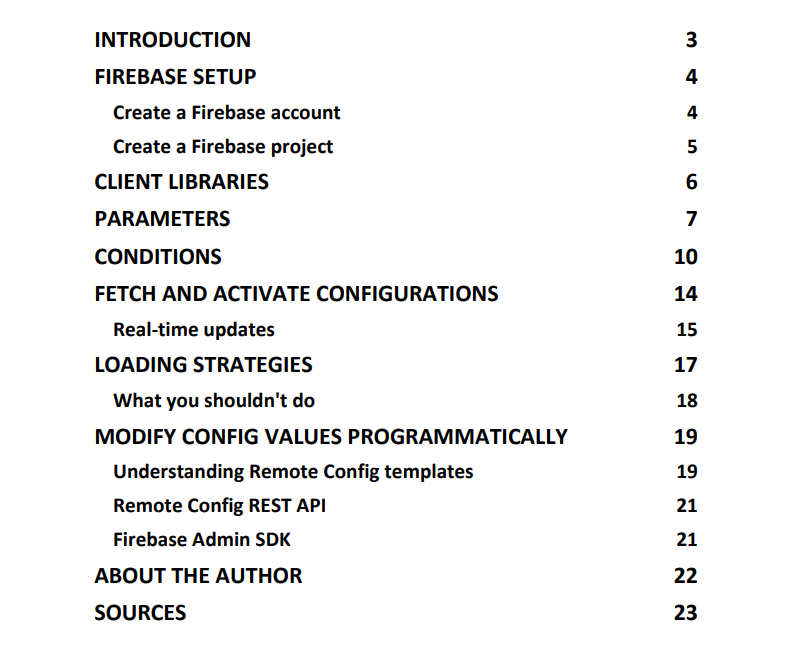 INTRODUCTION 3
FIREBASE SETUP 4
Create a Firebase account 4
Create a Firebase project 5
CLIENT LIBRARIES 6
PARAMETERS 7
CONDITIONS 10
FETCH AND ACTIVATE CONFIGURATIONS 14
Real-time updates 15
LOADING STRATEGIES 17
What you shouldn't do 18
MODIFY CONFIG VALUES PROGRAMMATICALLY 19
Understanding Remote Config templates 19
Remote Config REST API 21
Firebase Admin SDK 21
ABOUT THE AUTHOR 22
SOURCES 23